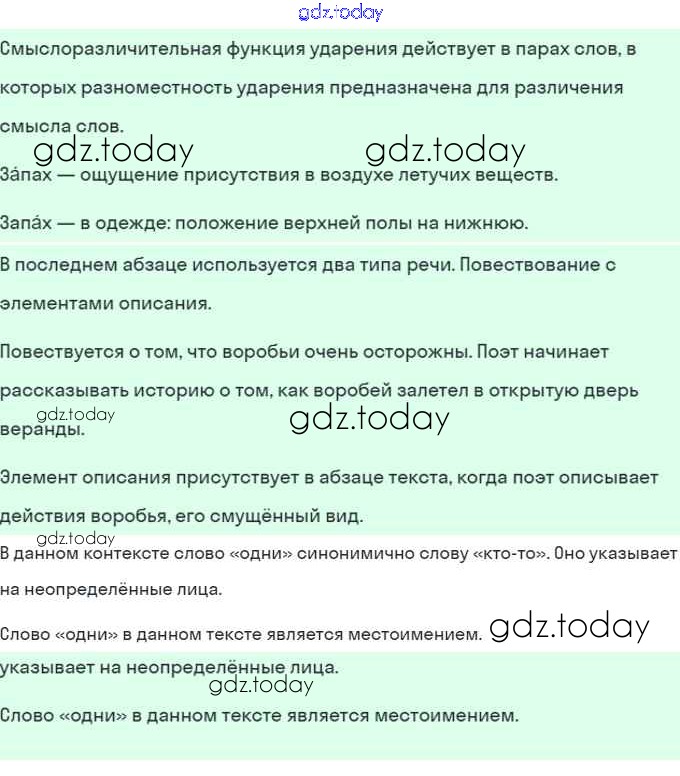 gdz.today

Смыслоразличительная функция ударения действует в парах слов, в которых разноместность ударения предназначена для различения смысла слов.

gdz.today gdz.today

За́пах — ощущение присутствия в воздухе летучих веществ.

Запа́х — в одежде: положение верхней полы на нижнюю.

В последнем абзаце используется два типа речи. Повествование с элементами описания.

Повествуется о том, что воробьи очень осторожны. Поэт начинает рассказывать историю о том, как воробей залетел в открытую дверь веранды.

gdz.today gdz.today

Элемент описания присутствует в абзаце текста, когда поэт описывает действия воробья, его смущённый вид.

gdz.today

В данном контексте слово «одни» синонимично слову «кто-то». Оно указывает на неопределённые лица.

Слово «одни» в данном тексте является местоимением. gdz.today

указывает на неопределённые лица.

gdz.today

Слово «одни» в данном тексте является местоимением.